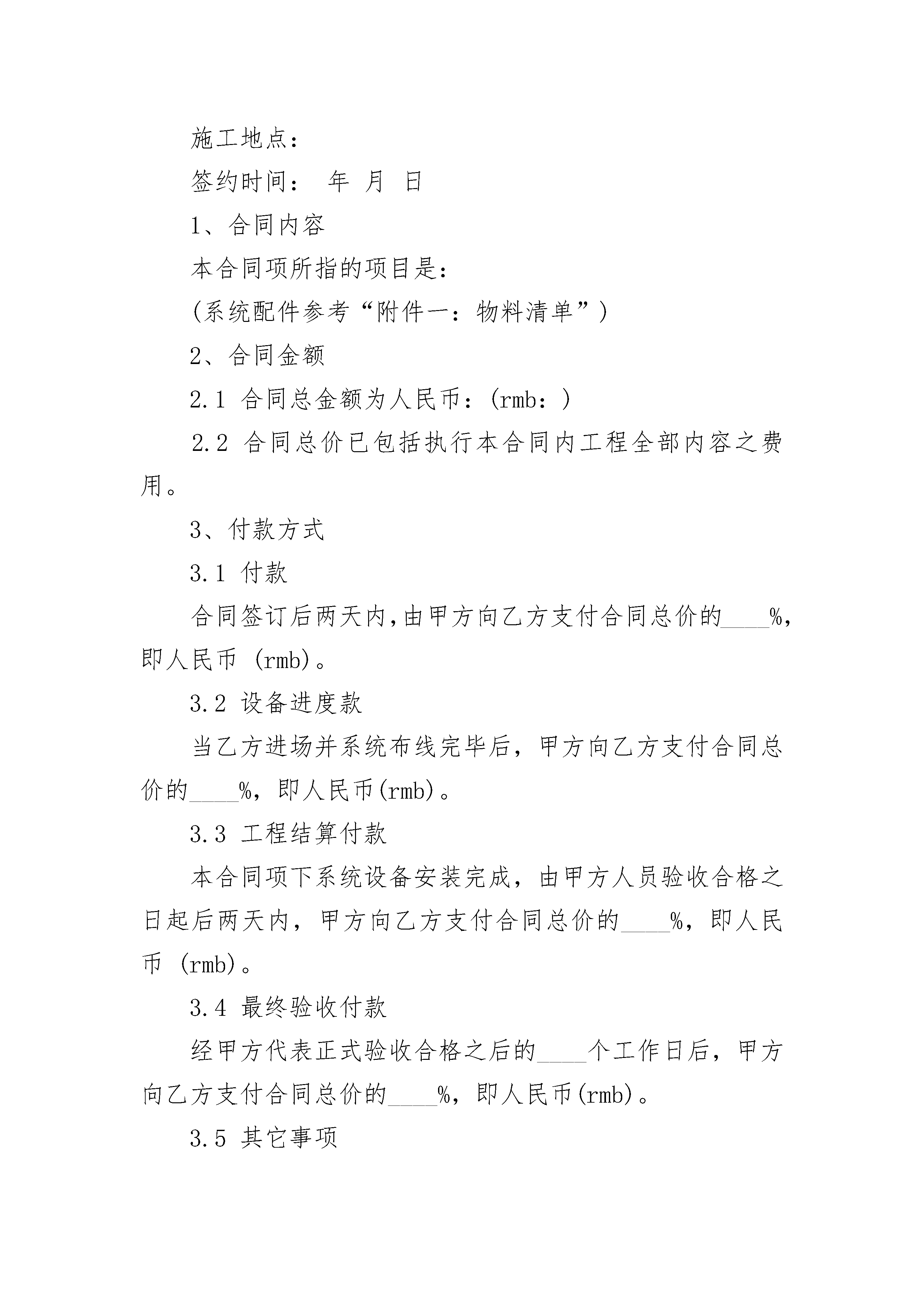 施工地点：

签约时间： 年 月 日

1、合同内容

本合同项所指的项目是：

(系统配件参考“附件一：物料清单”)

2、合同金额

2.1 合同总金额为人民币：(rmb：)

2.2 合同总价已包括执行本合同内工程全部内容之费用。

3、付款方式

3.1 付款

合同签订后两天内,由甲方向乙方支付合同总价的____%,即人民币 (rmb)。

3.2 设备进度款

当乙方进场并系统布线完毕后，甲方向乙方支付合同总价的____%，即人民币(rmb)。

3.3 工程结算付款

本合同项下系统设备安装完成，由甲方人员验收合格之日起后两天内，甲方向乙方支付合同总价的____%，即人民币 (rmb)。

3.4 最终验收付款

经甲方代表正式验收合格之后的____个工作日后，甲方向乙方支付合同总价的____%，即人民币(rmb)。

3.5 其它事项